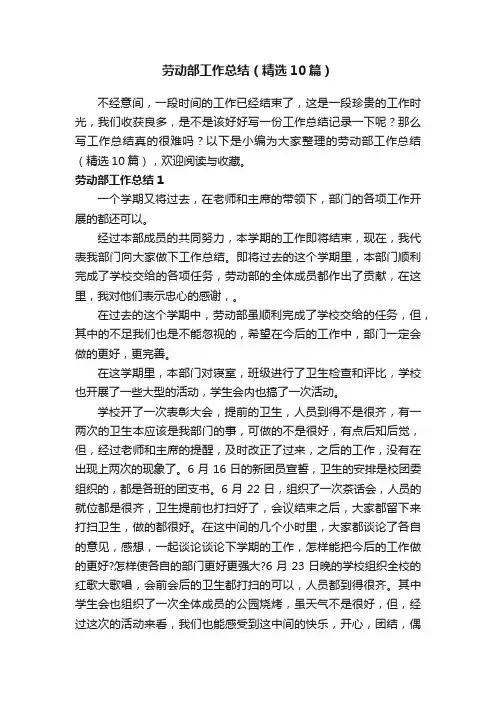 劳动部工作总结（精选10篇）

不经意间，一段时间的工作已经结束了，这是一段珍贵的工作时光，我们收获良多，是不是该好好写一份工作总结记录一下呢？那么写工作总结真的很难吗？以下是小编为大家整理的劳动部工作总结（精选10篇），欢迎阅读与收藏。

劳动部工作总结1

一个学期又将过去，在老师和主席的带领下，部门的各项工作开展的都还可以。

经过本部成员的共同努力，本学期的工作即将结束，现在，我代表我部门向大家做下工作总结。即将过去的这个学期里，本部门顺利完成了学校交给的各项任务，劳动部的全体成员都作出了贡献，在这里，我对他们表示忠心的感谢，。

在过去的这个学期中，劳动部虽顺利完成了学校交给的任务，但，其中的不足我们也是不能忽视的，希望在今后的工作中，部门一定会做的更好，更完善。

在这学期里，本部门对寝室，班级进行了卫生检查和评比，学校也开展了一些大型的活动，学生会内也搞了一次活动。

学校开了一次表彰大会，提前的卫生，人员到得不是很齐，有一两次的卫生本应该是我部门的事，可做的不是很好，有点后知后觉，但，经过老师和主席的提醒，及时改正了过来，之后的工作，没有在出现上两次的现象了。6月16日的新团员宣誓，卫生的安排是校团委组织的，都是各班的团支书。6月22日，组织了一次茶话会，人员的就位都是很齐，卫生提前也打扫好了，会议结束之后，大家都留下来打扫卫生，做的都很好。在这中间的几个小时里，大家都谈论了各自的意见，感想，一起谈论谈论下学期的工作，怎样能把今后的工作做的更好?怎样使各自的部门更好更强大?6月23日晚的学校组织全校的红歌大歌唱，会前会后的卫生都打扫的可以，人员都到得很齐。其中学生会也组织了一次全体成员的公园烧烤，虽天气不是很好，但，经过这次的活动来看，我们也能感受到这中间的快乐，开心，团结，偶